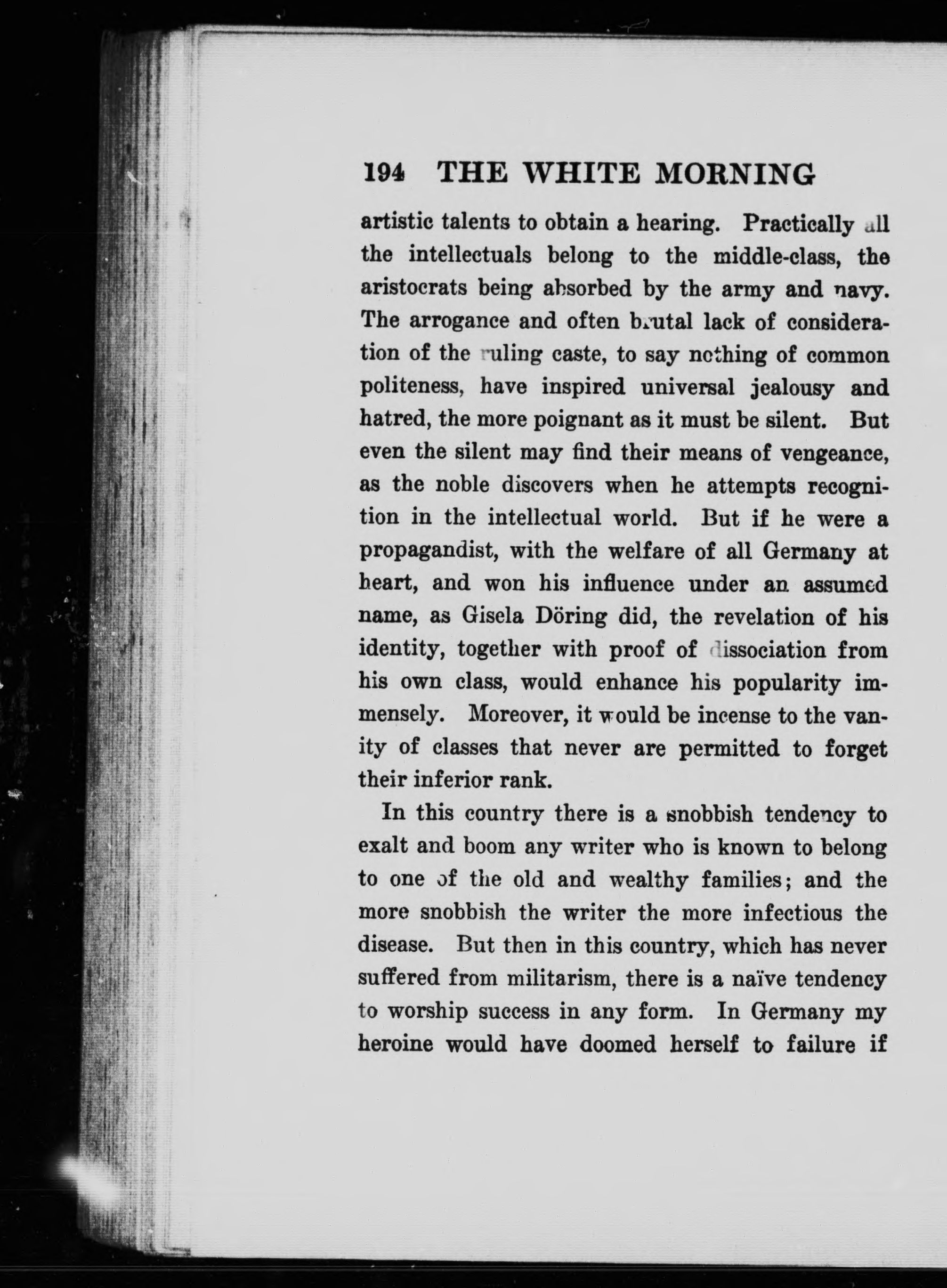 194 THE WHITE MORNING

artistic talents to obtain a hearing. Practically all the intellectuals belong to the middle-class, the aristocrats being absorbed by the army and navy. The arrogance and often brutal lack of consideration of the ruling caste, to say nothing of common politeness, have inspired universal jealousy and hatred, the more poignant as it must be silent. But even the silent may find their means of vengeance, as the noble discovers when he attempts recognition in the intellectual world. But if he were a propagandist, with the welfare of all Germany at heart, and won his influence under an assumed name, as Gisela Döring did, the revelation of his identity, together with proof of dissociation from his own class, would enhance his popularity immensely. Moreover, it would be incense to the vanity of classes that never are permitted to forget their inferior rank.

In this country there is a snobbish tendency to exalt and boom any writer who is known to belong to one of the old and wealthy families; and the more snobbish the writer the more infectious the disease. But then in this country, which has never suffered from militarism, there is a naïve tendency to worship success in any form. In Germany my heroine would have doomed herself to failure if